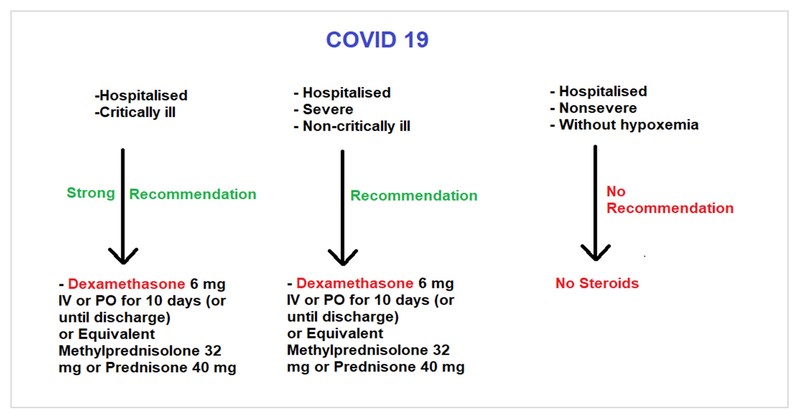 COVID 19

-Hospitalised
-Critically ill

Strong Recommendation

- Dexamethasone 6 mg IV or PO for 10 days (or until discharge) or Equivalent Methylprednisolone 32 mg or Prednisone 40 mg

- Hospitalised
- Severe
- Non-critically ill

Recommendation

- Dexamethasone 6 mg IV or PO for 10 days (or until discharge) or Equivalent Methylprednisolone 32 mg or Prednisone 40 mg

- Hospitalised
- Nonsevere
- Without hypoxemia

No Recommendation

No Steroids